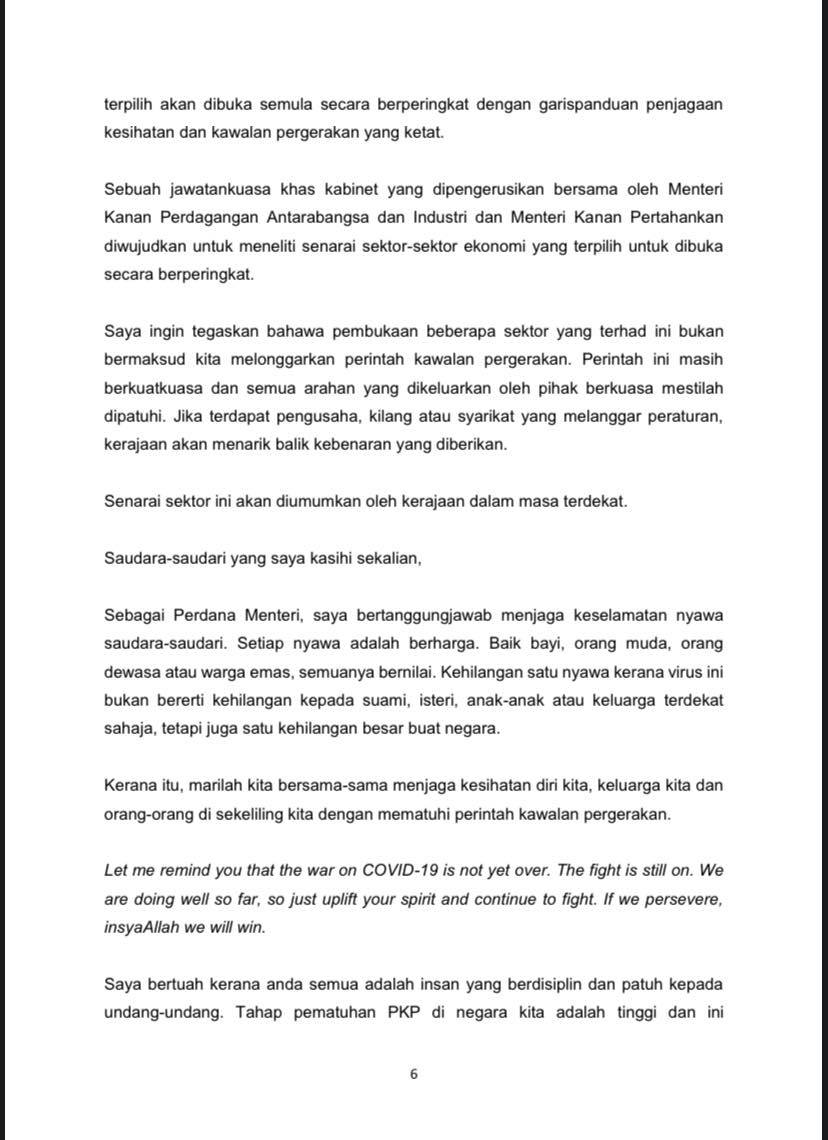 terpilih akan dibuka semula secara berperingkat dengan garispanduan penjagaan kesihatan dan kawalan pergerakan yang ketat.

Sebuah jawatankuasa khas kabinet yang dipengerusikan bersama oleh Menteri Kanan Perdagangan Antarabangsa dan Industri dan Menteri Kanan Pertahankan diwujudkan untuk meneliti senarai sektor-sektor ekonomi yang terpilih untuk dibuka secara berperingkat.

Saya ingin tegaskan bahawa pembukaan beberapa sektor yang terhad ini bukan bermaksud kita melonggarkan perintah kawalan pergerakan. Perintah ini masih berkuatkuasa dan semua arahan yang dikeluarkan oleh pihak berkuasa mestilah dipatuhi. Jika terdapat pengusaha, kilang atau syarikat yang melanggar peraturan, kerajaan akan menarik balik kebenaran yang diberikan.

Senarai sektor ini akan diumumkan oleh kerajaan dalam masa terdekat.

Saudara-saudari yang saya kasihi sekalian,

Sebagai Perdana Menteri, saya bertanggungjawab menjaga keselamatan nyawa saudara-saudari. Setiap nyawa adalah berharga. Baik bayi, orang muda, orang dewasa atau warga emas, semuanya bernilai. Kehilangan satu nyawa kerana virus ini bukan bererti kehilangan kepada suami, isteri, anak-anak atau keluarga terdekat sahaja, tetapi juga satu kehilangan besar buat negara.

Kerana itu, marilah kita bersama-sama menjaga kesihatan diri kita, keluarga kita dan orang-orang di sekeliling kita dengan mematuhi perintah kawalan pergerakan.

Let me remind you that the war on COVID-19 is not yet over. The fight is still on. We are doing well so far, so just uplift your spirit and continue to fight. If we persevere, insyaAllah we will win.

Saya bertuah kerana anda semua adalah insan yang berdisiplin dan patuh kepada undang-undang. Tahap pematuhan PKP di negara kita adalah tinggi dan ini

6